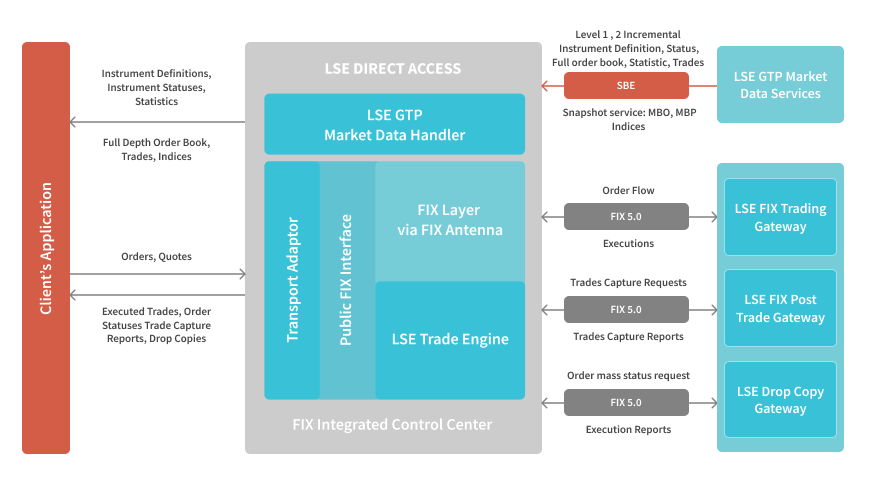 Client's Application

Instrument Definitions, Instrument Statuses, Statistics

Full Depth Order Book, Trades, Indices

Orders, Quotes

Executed Trades, Order Statuses Trade Capture Reports, Drop Copies

LSE DIRECT ACCESS

LSE GTP Market Data Handler

Transport Adaptor

Public FIX Interface

FIX Layer via FIX Antenna

LSE Trade Engine

FIX Integrated Control Center

Level 1 , 2 Incremental Instrument Definition, Status, Full order book, Statistic, Trades

SBE

Snapshot service: MBO, MBP Indices

LSE GTP Market Data Services

Order Flow

FIX 5.0

Executions

LSE FIX Trading Gateway

Trades Capture Requests

FIX 5.0

Trades Capture Reports

LSE FIX Post Trade Gateway

Order mass status request

FIX 5.0

Execution Reports

LSE Drop Copy Gateway